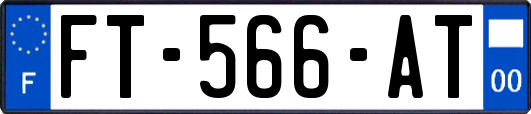 F

FT-566-AT

00